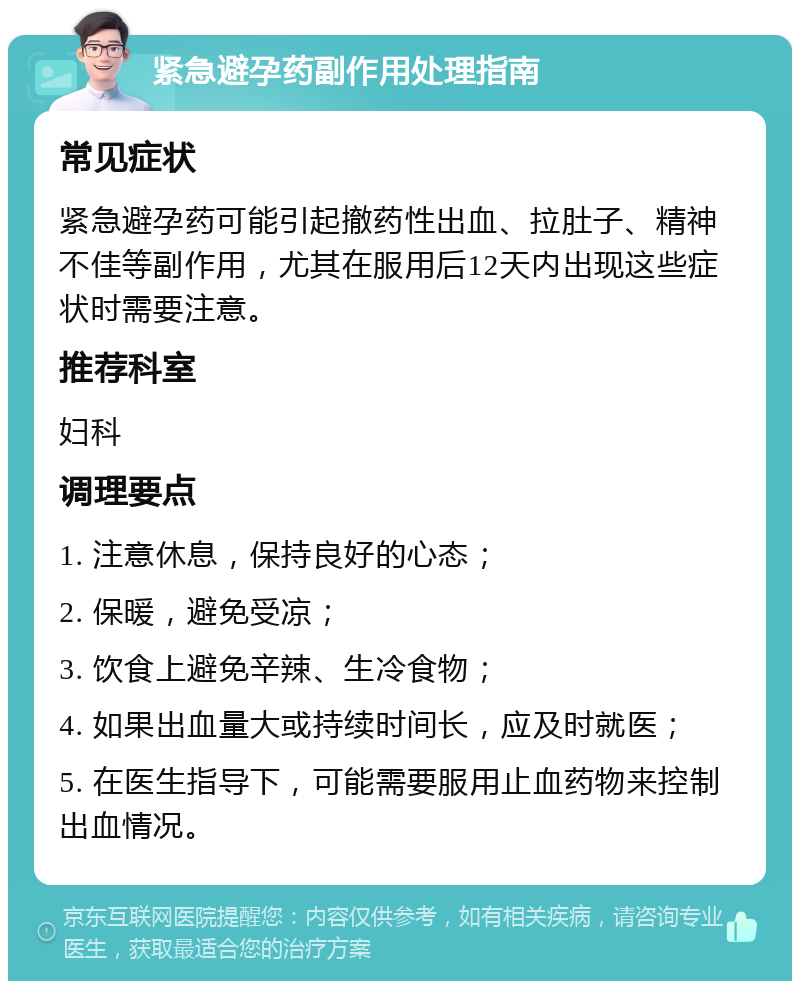 紧急避孕药副作用处理指南

常见症状

紧急避孕药可能引起撤药性出血、拉肚子、精神不佳等副作用，尤其在服用后12天内出现这些症状时需要注意。

推荐科室

妇科

调理要点

1. 注意休息，保持良好的心态；

2. 保暖，避免受凉；

3. 饮食上避免辛辣、生冷食物；

4. 如果出血量大或持续时间长，应及时就医；

5. 在医生指导下，可能需要服用止血药物来控制出血情况。

京东互联网医院提醒您：内容仅供参考，如有相关疾病，请咨询专业医生，获取最适合您的治疗方案